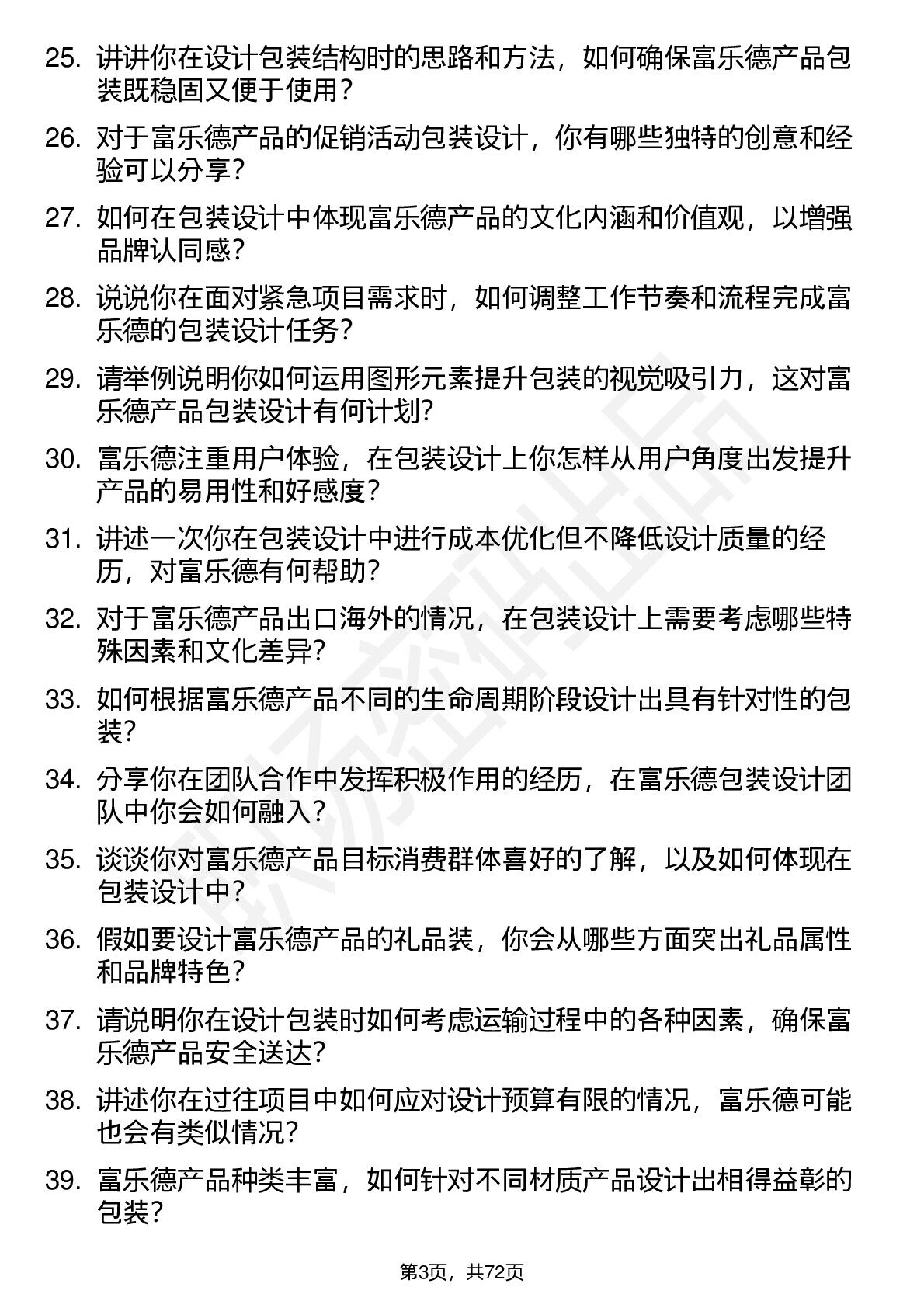 25. 讲讲你在设计包装结构时的思路和方法，如何确保富乐德产品包装既稳固又便于使用？

26. 对于富乐德产品的促销活动包装设计，你有哪些独特的创意和经验可以分享？

27. 如何在包装设计中体现富乐德产品的文化内涵和价值观，以增强品牌认同感？

28. 说说你在面对紧急项目需求时，如何调整工作节奏和流程完成富乐德的包装设计任务？

29. 请举例说明你如何运用图形元素提升包装的视觉吸引力，这对富乐德产品包装设计有何计划？

30. 富乐德注重用户体验，在包装设计上你怎样从用户角度出发提升产品的易用性和好感度？

31. 讲述一次你在包装设计中进行成本优化但不降低设计质量的经历，对富乐德有何帮助？

32. 对于富乐德产品出口海外的情况，在包装设计上需要考虑哪些特殊因素和文化差异？

33. 如何根据富乐德产品不同的生命周期阶段设计出具有针对性的包装？

34. 分享你在团队合作中发挥积极作用的经历，在富乐德包装设计团队中你会如何融入？

35. 谈谈你对富乐德产品目标消费群体喜好的了解，以及如何体现在包装设计中？

36. 假如要设计富乐德产品的礼品装，你会从哪些方面突出礼品属性和品牌特色？

37. 请说明你在设计包装时如何考虑运输过程中的各种因素，确保富乐德产品安全送达？

38. 讲述你在过往项目中如何应对设计预算有限的情况，富乐德可能也会有类似情况？

39. 富乐德产品种类丰富，如何针对不同材质产品设计出相得益彰的包装？

第3页，共72页